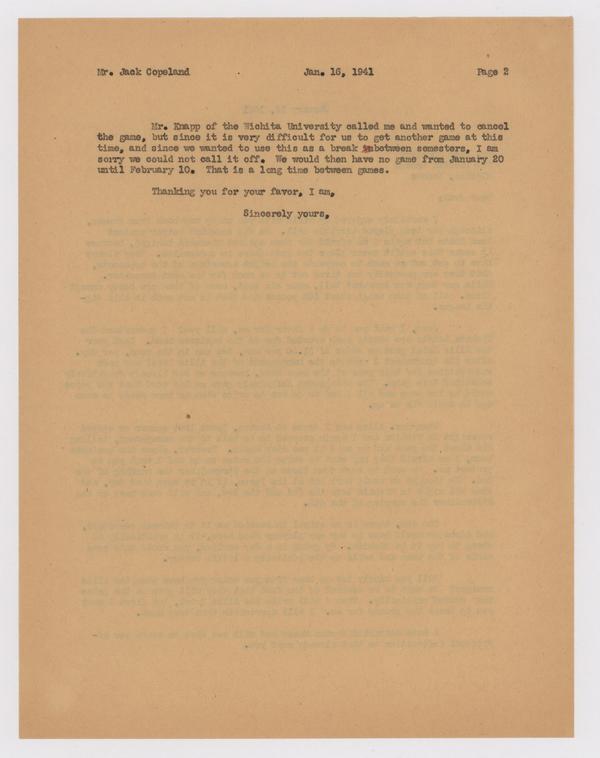 Mr. Jack Copeland Jan. 16, 1941 Page 2

Mr. Knapp of the Wichita University called me and wanted to cancel the game, but since it is very difficult for us to get another game at this time, and since we wanted to use this as a break between semesters, I am sorry we could not call it off. We would then have no game from January 20 until February 10. That is a long time between games.

Thanking you for your favor, I am,

Sincerely yours,